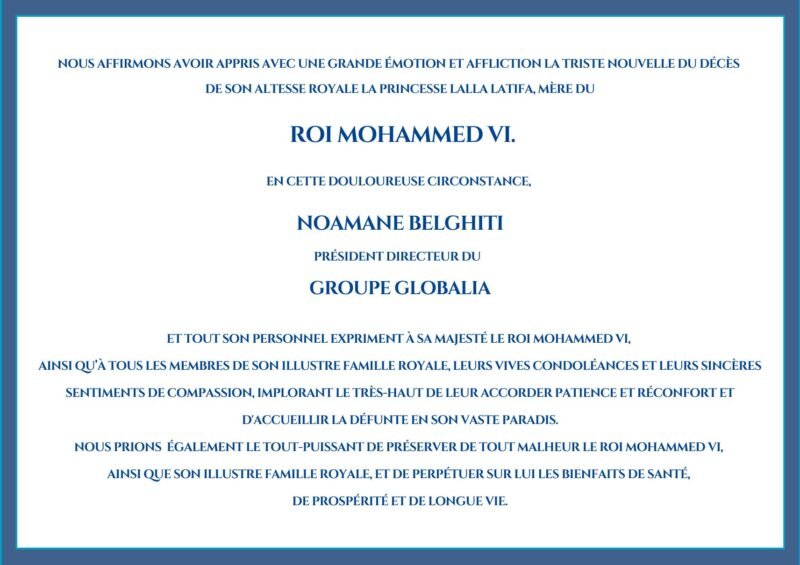 NOUS AFFIRMONS AVOIR APPRIS AVEC UNE GRANDE ÉMOTION ET AFFLICTION LA TRISTE NOUVELLE DU DÉCÈS DE SON ALTESSE ROYALE LA PRINCESSE LALLA LATIFA, MÈRE DU

ROI MOHAMMED VI.

EN CETTE DOULOUREUSE CIRCONSTANCE,

NOAMANE BELGHITI

PRÉSIDENT DIRECTEUR DU

GROUPE GLOBALIA

ET TOUT SON PERSONNEL EXPRIMENT À SA MAJESTÉ LE ROI MOHAMMED VI, AINSI QU'À TOUS LES MEMBRES DE SON ILLUSTRE FAMILLE ROYALE, LEURS VIVES CONDOLÉANCES ET LEURS SINCÈRES SENTIMENTS DE COMPASSION, IMPLORANT LE TRÈS-HAUT DE LEUR ACCORDER PATIENCE ET RÉCONFORT ET D'ACCUEILLIR LA DÉFUNTE EN SON VASTE PARADIS.
NOUS PRIONS ÉGALEMENT LE TOUT-PUISSANT DE PRÉSERVER DE TOUT MALHEUR LE ROI MOHAMMED VI, AINSI QUE SON ILLUSTRE FAMILLE ROYALE, ET DE PERPÉTUER SUR LUI LES BIENFAITS DE SANTÉ, DE PROSPÉRITÉ ET DE LONGUE VIE.